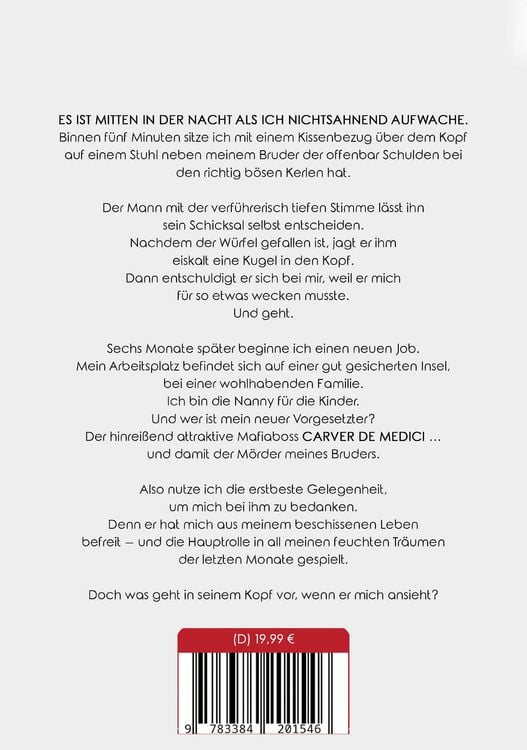 ES IST MITTEN IN DER NACHT ALS ICH NICHTSAHNEND AUFWACHE. Binnen fünf Minuten sitze ich mit einem Kissenbezug über dem Kopf auf einem Stuhl neben meinem Bruder der offenbar Schulden bei den richtig bösen Kerlen hat.

Der Mann mit der verführerisch tiefen Stimme lässt ihn sein Schicksal selbst entscheiden. Nachdem der Würfel gefallen ist, jagt er ihm eiskalt eine Kugel in den Kopf. Dann entschuldigt er sich bei mir, weil er mich für so etwas wecken musste. Und geht.

Sechs Monate später beginne ich einen neuen Job. Mein Arbeitsplatz befindet sich auf einer gut gesicherten Insel, bei einer wohlhabenden Familie. Ich bin die Nanny für die Kinder. Und wer ist mein neuer Vorgesetzter? Der hinreißend attraktive Mafiaboss CARVER DE MEDICI ... und damit der Mörder meines Bruders.

Also nutze ich die erstbeste Gelegenheit, um mich bei ihm zu bedanken. Denn er hat mich aus meinem beschissenen Leben befreit – und die Hauptrolle in all meinen feuchten Träumen der letzten Monate gespielt.

Doch was geht in seinem Kopf vor, wenn er mich ansieht?

(D) 19,99 €

9 783384 201546